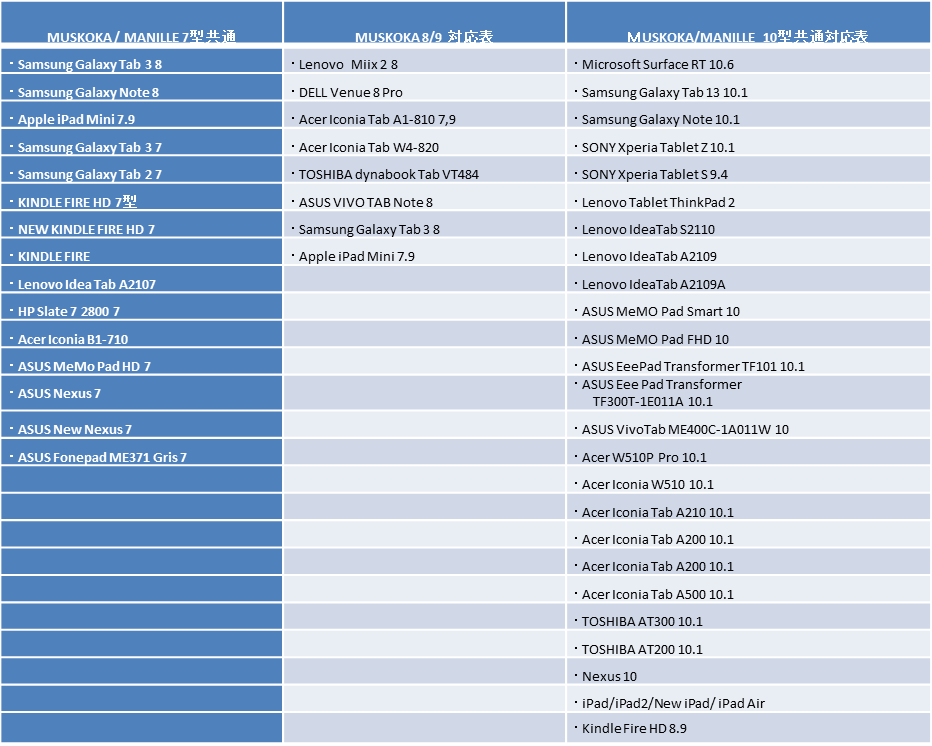 | MUSKOKA / MANILLE 7型共通 | MUSKOKA 8/9 対応表 | MUSKOKA/MANILLE 10型共通対応表 |
|---|---|---|
| ・Samsung Galaxy Tab 3 8 | ・Lenovo Miix 2 8 | ・Microsoft Surface RT 10.6 |
| ・Samsung Galaxy Note 8 | ・DELL Venue 8 Pro | ・Samsung Galaxy Tab 13 10.1 |
| ・Apple iPad Mini 7.9 | ・Acer Iconia Tab A1-810 7,9 | ・Samsung Galaxy Note 10.1 |
| ・Samsung Galaxy Tab 3 7 | ・Acer Iconia Tab W4-820 | ・SONY Xperia Tablet Z 10.1 |
| ・Samsung Galaxy Tab 2 7 | ・TOSHIBA dynabook Tab VT484 | ・SONY Xperia Tablet S 9.4 |
| ・KINDLE FIRE HD 7型 | ・ASUS VIVO TAB Note 8 | ・Lenovo Tablet ThinkPad 2 |
| ・NEW KINDLE FIRE HD 7 | ・Samsung Galaxy Tab 3 8 | ・Lenovo IdeaTab S2110 |
| ・KINDLE FIRE | ・Apple iPad Mini 7.9 | ・Lenovo IdeaTab A2109 |
| ・Lenovo Idea Tab A2107 | | ・Lenovo IdeaTab A2109A |
| ・HP Slate 7 2800 7 | | ・ASUS MeMO Pad Smart 10 |
| ・Acer Iconia B1-710 | | ・ASUS MeMO Pad FHD 10 |
| ・ASUS MeMo Pad HD 7 | | ・ASUS EeePad Transformer TF101 10.1 |
| ・ASUS Nexus 7 | | ・ASUS Eee Pad Transformer TF300T-1E011A 10.1 |
| ・ASUS New Nexus 7 | | ・ASUS VivoTab ME400C-1A011W 10 |
| ・ASUS Fonepad ME371 Gris 7 | | ・Acer W510P Pro 10.1 |
| | | ・Acer Iconia W510 10.1 |
| | | ・Acer Iconia Tab A210 10.1 |
| | | ・Acer Iconia Tab A200 10.1 |
| | | ・Acer Iconia Tab A200 10.1 |
| | | ・Acer Iconia Tab A500 10.1 |
| | | ・TOSHIBA AT300 10.1 |
| | | ・TOSHIBA AT200 10.1 |
| | | ・Nexus 10 |
| | | ・iPad/iPad2/New iPad/ iPad Air |
| | | ・Kindle Fire HD 8.9 |